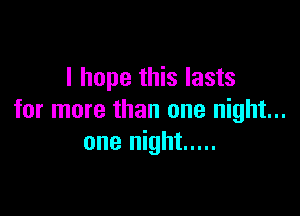 I hope this lasts
for more than one night...
one night.....